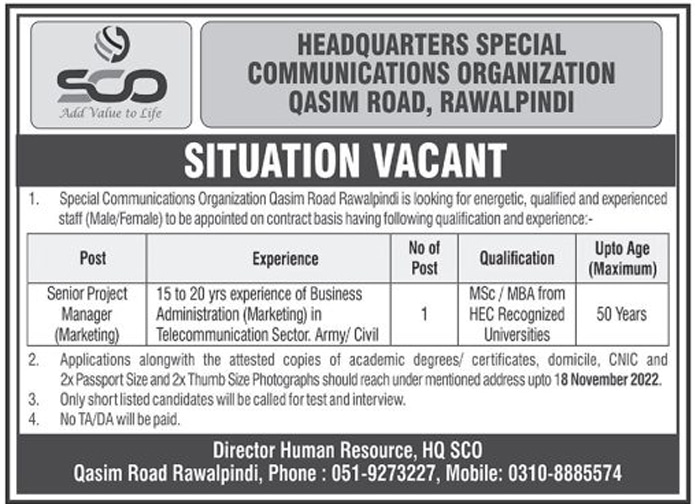 SCO
Add Value to Life

HEADQUARTERS SPECIAL COMMUNICATIONS ORGANIZATION QASIM ROAD, RAWALPINDI

SITUATION VACANT

1. Special Communications Organization Qasim Road Rawalpindi is looking for energetic, qualified and experienced staff (Male/Female) to be appointed on contract basis having following qualification and experience:-

| Post | Experience | No of Post | Qualification | Upto Age (Maximum) |
|---|---|---|---|---|
| Senior Project Manager (Marketing) | 15 to 20 yrs experience of Business Administration (Marketing) in Telecommunication Sector. Army/ Civil | 1 | MSc / MBA from HEC Recognized Universities | 50 Years |

2. Applications alongwith the attested copies of academic degrees/ certificates, domicile, CNIC and 2x Passport Size and 2x Thumb Size Photographs should reach under mentioned address upto 18 November 2022.
3. Only short listed candidates will be called for test and interview.
4. No TA/DA will be paid.

Director Human Resource, HQ SCO
Qasim Road Rawalpindi, Phone : 051-9273227, Mobile: 0310-8885574